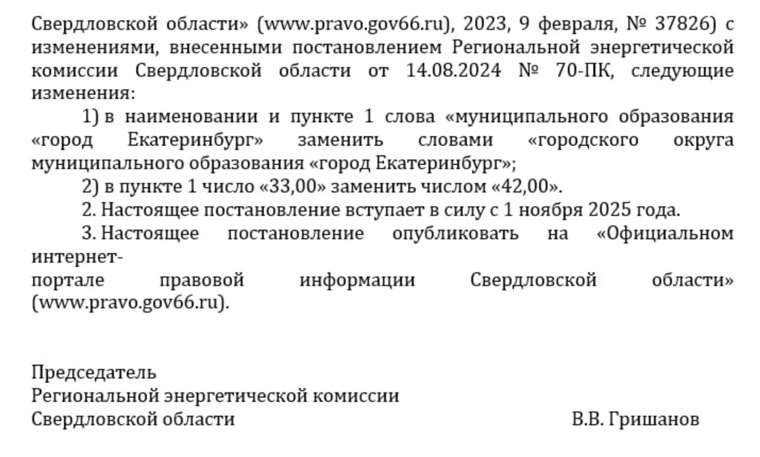 Свердловской области» (www.pravo.gov66.ru), 2023, 9 февраля, № 37826) с изменениями, внесенными постановлением Региональной энергетической комиссии Свердловской области от 14.08.2024 № 70-ПК, следующие изменения:

1) в наименовании и пункте 1 слова «муниципального образования «город Екатеринбург» заменить словами «городского округа муниципального образования «город Екатеринбург»;

2) в пункте 1 число «33,00» заменить числом «42,00».

2. Настоящее постановление вступает в силу с 1 ноября 2025 года.

3. Настоящее постановление опубликовать на «Официальном интернет-портале правовой информации Свердловской области» (www.pravo.gov66.ru).

Председатель
Региональной энергетической комиссии
Свердловской области В.В. Гришанов